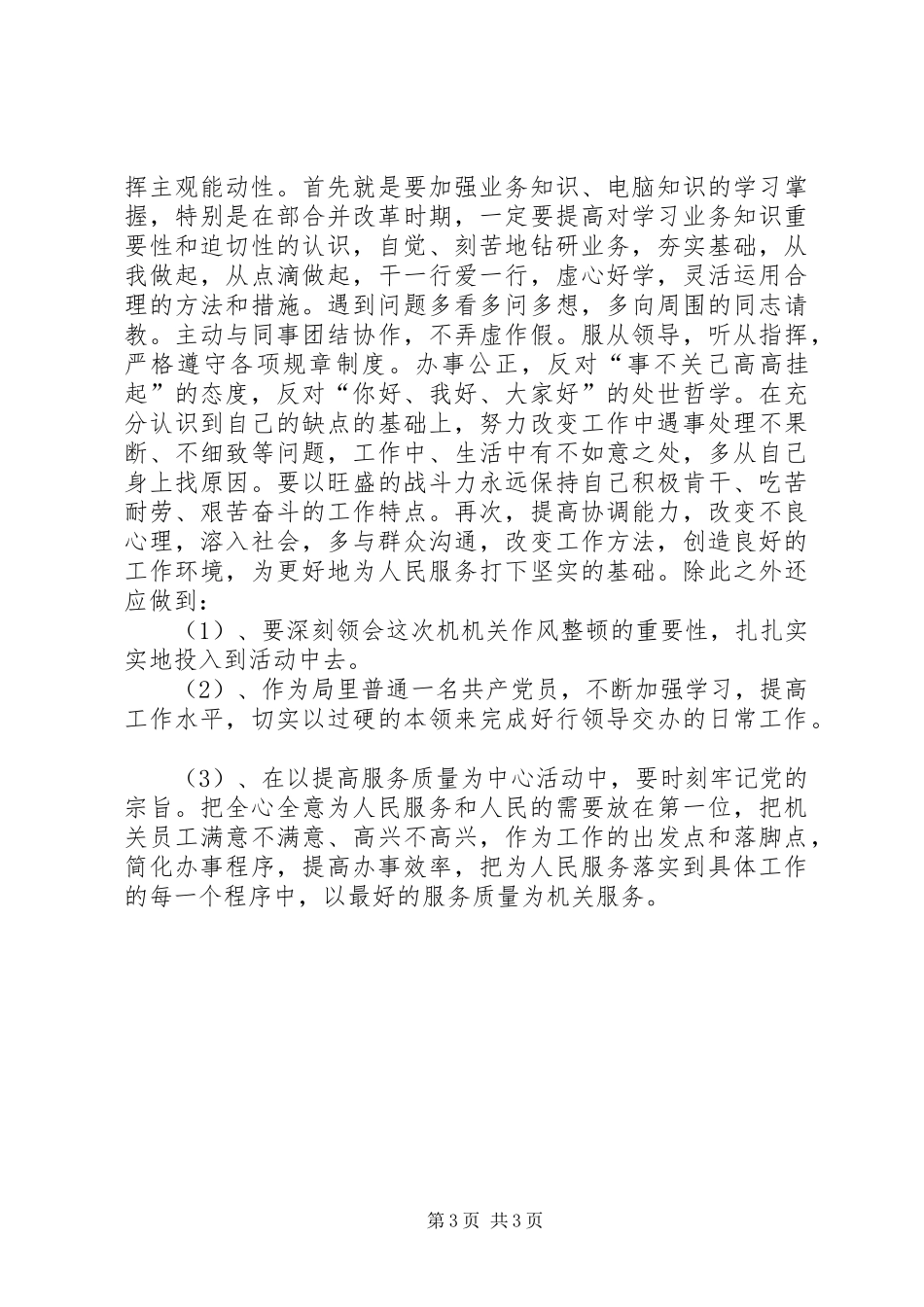 挥主观能动性。首先就是要加强业务知识、电脑知识的学习掌握，特别是在部合并改革时期，一定要提高对学习业务知识重要性和迫切性的认识，自觉、刻苦地钻研业务，夯实基础，从我做起，从点滴做起，干一行爱一行，虚心好学，灵活运用合理的方法和措施。遇到问题多看多问多想，多向周围的同志请教。主动与同事团结协作，不弄虚作假。服从领导，听从指挥，严格遵守各项规章制度。办事公正，反对“事不关己高高挂起”的态度，反对“你好、我好、大家好”的处世哲学。在充分认识到自己的缺点的基础上，努力改变工作中遇事处理不果断、不细致等问题，工作中、生活中有不如意之处，多从自己身上找原因。要以旺盛的战斗力永远保持自己积极肯干、吃苦耐劳、艰苦奋斗的工作特点。再次，提高协调能力，改变不良心理，溶入社会，多与群众沟通，改变工作方法，创造良好的工作环境，为更好地为人民服务打下坚实的基础。除此之外还应做到：

（1）、要深刻领会这次机机关作风整顿的重要性，扎扎实实地投入到活动中去。

（2）、作为局里普通一名共产党员，不断加强学习，提高工作水平，切实以过硬的本领来完成好行领导交办的日常工作。

（3）、在以提高服务质量为中心活动中，要时刻牢记党的宗旨。把全心全意为人民服务和人民的需要放在第一位，把机关员工满意不满意、高兴不高兴，作为工作的出发点和落脚点，简化办事程序，提高办事效率，把为人民服务落实到具体工作的每一个程序中，以最好的服务质量为机关服务。

第3页 共3页